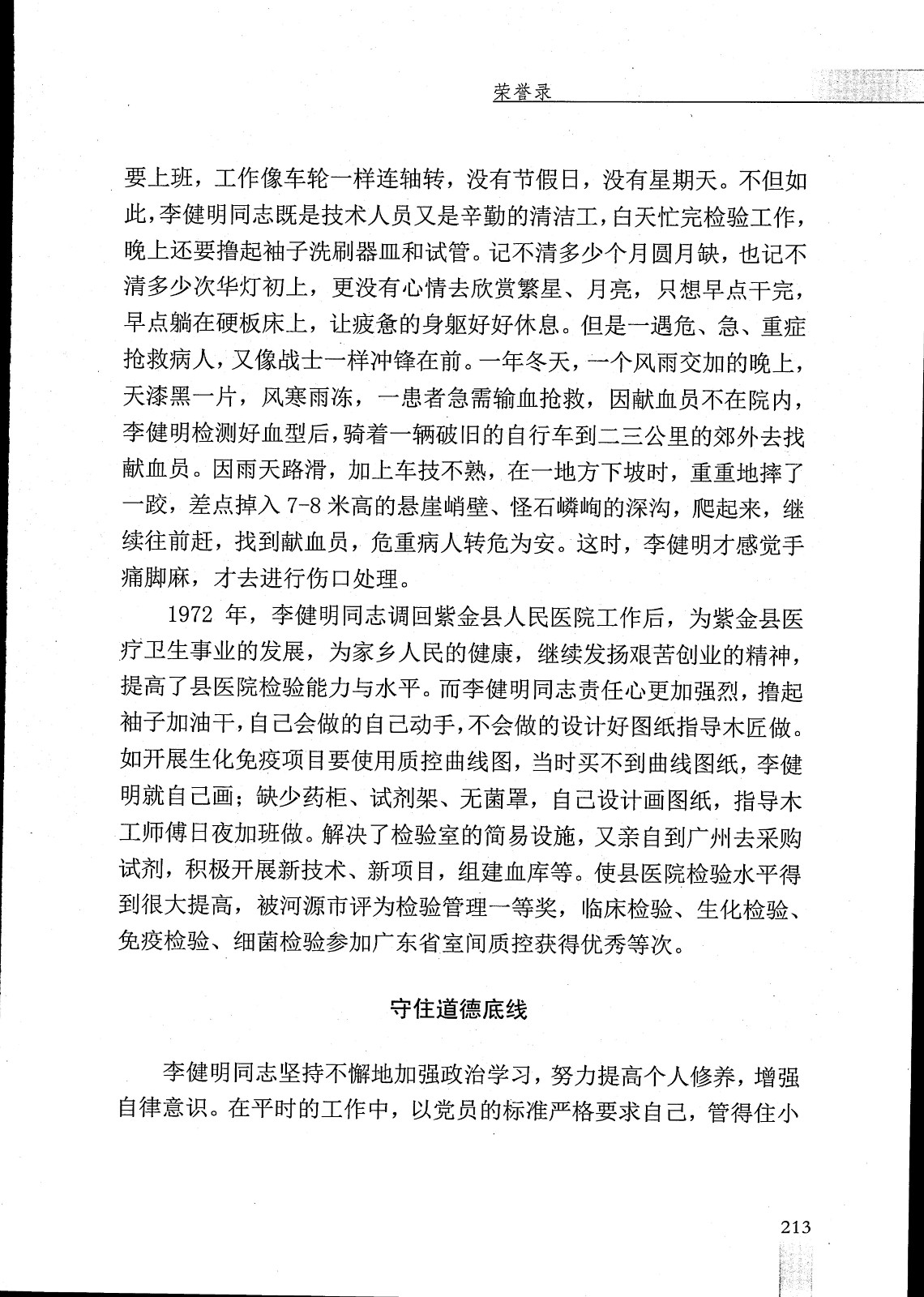 荣誉录

要上班，工作像车轮一样连轴转，没有节假日，没有星期天。不但如此，李健明同志既是技术人员又是辛勤的清洁工，白天忙完检验工作，晚上还要撸起袖子洗刷器皿和试管。记不清多少个月圆月缺，也记不清多少次华灯初上，更没有心情去欣赏繁星、月亮，只想早点干完，早点躺在硬板床上，让疲惫的身躯好好休息。但是一遇危、急、重症抢救病人，又像战士一样冲锋在前。一年冬天，一个风雨交加的晚上，天漆黑一片，风寒雨冻，一患者急需输血抢救，因献血员不在院内，李健明检测好血型后，骑着一辆破旧的自行车到二三公里的郊外去找献血员。因雨天路滑，加上车技不熟，在一地方下坡时，重重地摔了一跤，差点掉入 7-8 米高的悬崖峭壁、怪石嶙峋的深沟，爬起来，继续往前赶，找到献血员，危重病人转危为安。这时，李健明才感觉手痛脚麻，才去进行伤口处理。

1972 年，李健明同志调回紫金县人民医院工作后，为紫金县医疗卫生事业的发展，为家乡人民的健康，继续发扬艰苦创业的精神，提高了县医院检验能力与水平。而李健明同志责任心更加强烈，撸起袖子加油干，自己会做的自己动手，不会做的设计好图纸指导木匠做。如开展生化免疫项目要使用质控曲线图，当时买不到曲线图纸，李健明就自己画；缺少药柜、试剂架、无菌罩，自己设计画图纸，指导木工师傅日夜加班做。解决了检验室的简易设施，又亲自到广州去采购试剂，积极开展新技术、新项目，组建血库等。使县医院检验水平得到很大提高，被河源市评为检验管理一等奖，临床检验、生化检验、免疫检验、细菌检验参加广东省室间质控获得优秀等次。

守住道德底线

李健明同志坚持不懈地加强政治学习，努力提高个人修养，增强自律意识。在平时的工作中，以党员的标准严格要求自己，管得住小

213